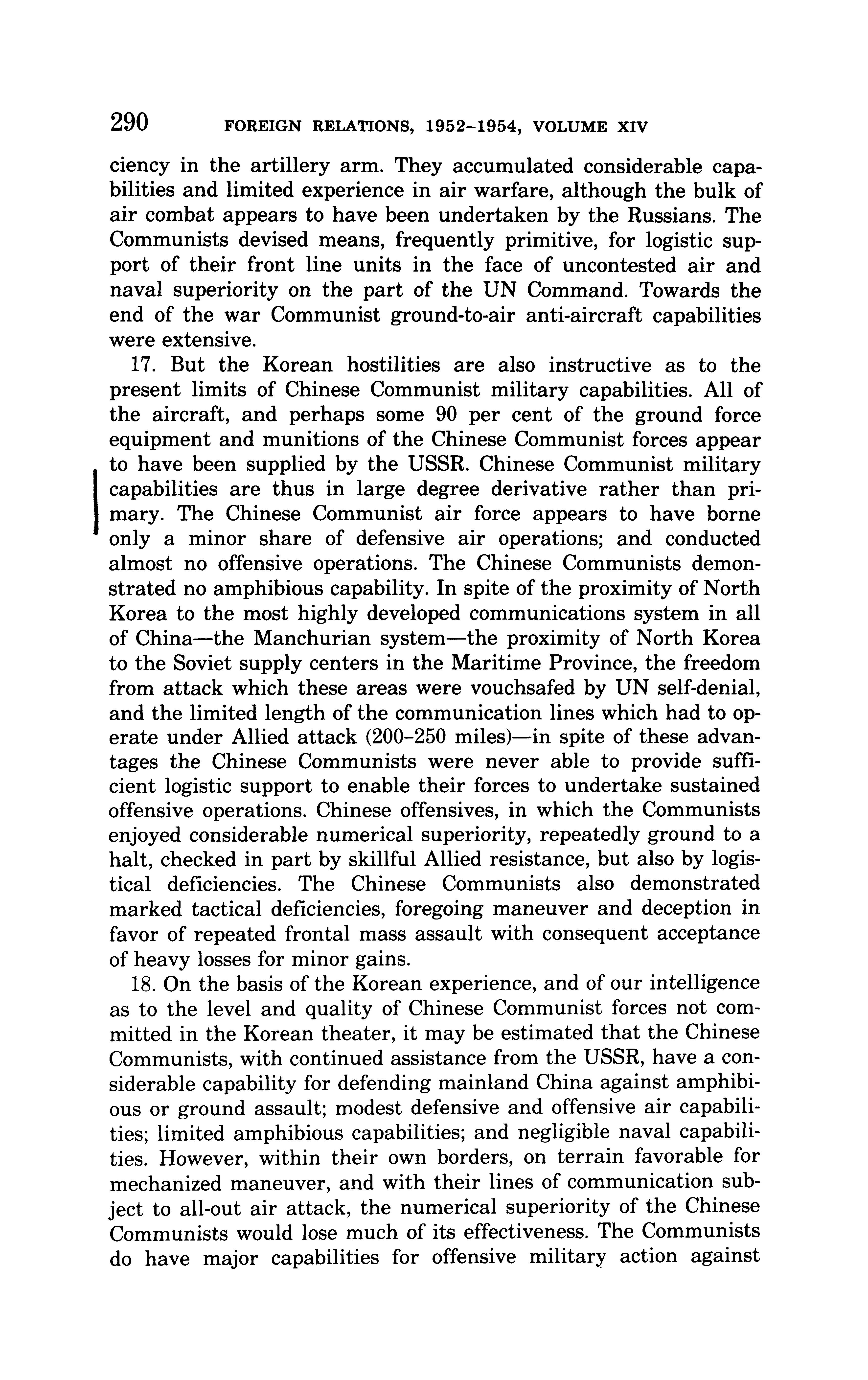 290 FOREIGN RELATIONS, 1952–1954, VOLUME XIV

ciency in the artillery arm. They accumulated considerable capabilities and limited experience in air warfare, although the bulk of air combat appears to have been undertaken by the Russians. The Communists devised means, frequently primitive, for logistic support of their front line units in the face of uncontested air and naval superiority on the part of the UN Command. Towards the end of the war Communist ground-to-air anti-aircraft capabilities were extensive.

17. But the Korean hostilities are also instructive as to the present limits of Chinese Communist military capabilities. All of the aircraft, and perhaps some 90 per cent of the ground force equipment and munitions of the Chinese Communist forces appear to have been supplied by the USSR. Chinese Communist military capabilities are thus in large degree derivative rather than primary. The Chinese Communist air force appears to have borne only a minor share of defensive air operations; and conducted almost no offensive operations. The Chinese Communists demonstrated no amphibious capability. In spite of the proximity of North Korea to the most highly developed communications system in all of China—the Manchurian system—the proximity of North Korea to the Soviet supply centers in the Maritime Province, the freedom from attack which these areas were vouchsafed by UN self-denial, and the limited length of the communication lines which had to operate under Allied attack (200–250 miles)—in spite of these advantages the Chinese Communists were never able to provide sufficient logistic support to enable their forces to undertake sustained offensive operations. Chinese offensives, in which the Communists enjoyed considerable numerical superiority, repeatedly ground to a halt, checked in part by skillful Allied resistance, but also by logistical deficiencies. The Chinese Communists also demonstrated marked tactical deficiencies, foregoing maneuver and deception in favor of repeated frontal mass assault with consequent acceptance of heavy losses for minor gains.

18. On the basis of the Korean experience, and of our intelligence as to the level and quality of Chinese Communist forces not committed in the Korean theater, it may be estimated that the Chinese Communists, with continued assistance from the USSR, have a considerable capability for defending mainland China against amphibious or ground assault; modest defensive and offensive air capabilities; limited amphibious capabilities; and negligible naval capabilities. However, within their own borders, on terrain favorable for mechanized maneuver, and with their lines of communication subject to all-out air attack, the numerical superiority of the Chinese Communists would lose much of its effectiveness. The Communists do have major capabilities for offensive military action against